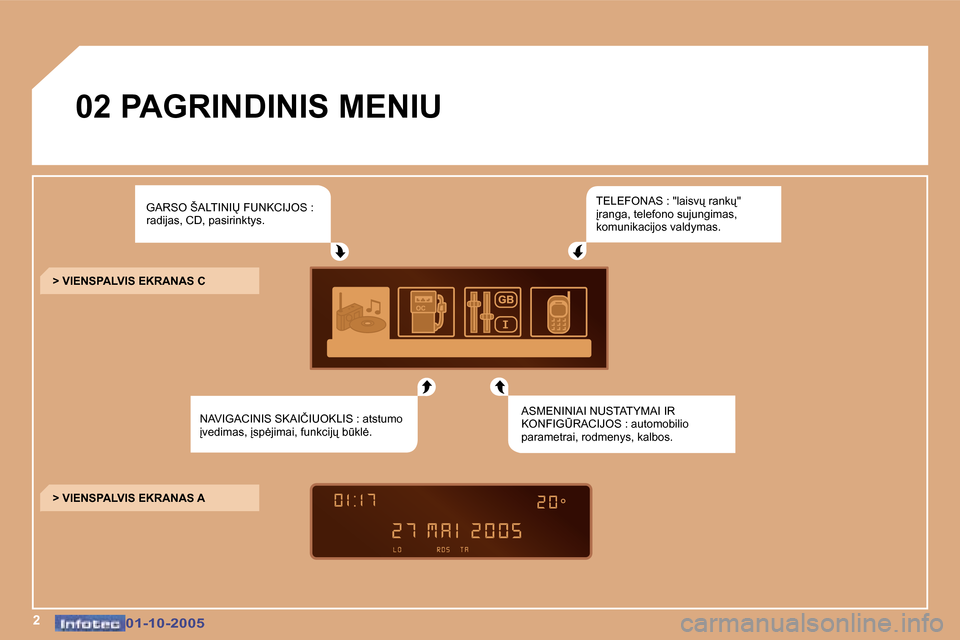 02 PAGRINDINIS MENIU

GARSO ŠALTINIŲ FUNKCIJOS : radijas, CD, pasirinktys.

TELEFONAS : "laisvų rankų" įranga, telefono sujungimas, komunikacijos valdymas.

> VIENSPALVIS EKRANAS C

GB

I

NAVIGACINIS SKAIČIUOKLIS : atstumo įvedimas, įspėjimai, funkcijų būklė.

ASMENINIAI NUSTATYMAI IR KONFIGŪRACIJOS : automobilio parametrai, rodmenys, kalbos.

> VIENSPALVIS EKRANAS A

01:17 20°

27 MAI 2005

LO RDS TA

2 Infotec 01-10-2005

carmanualsonline.info